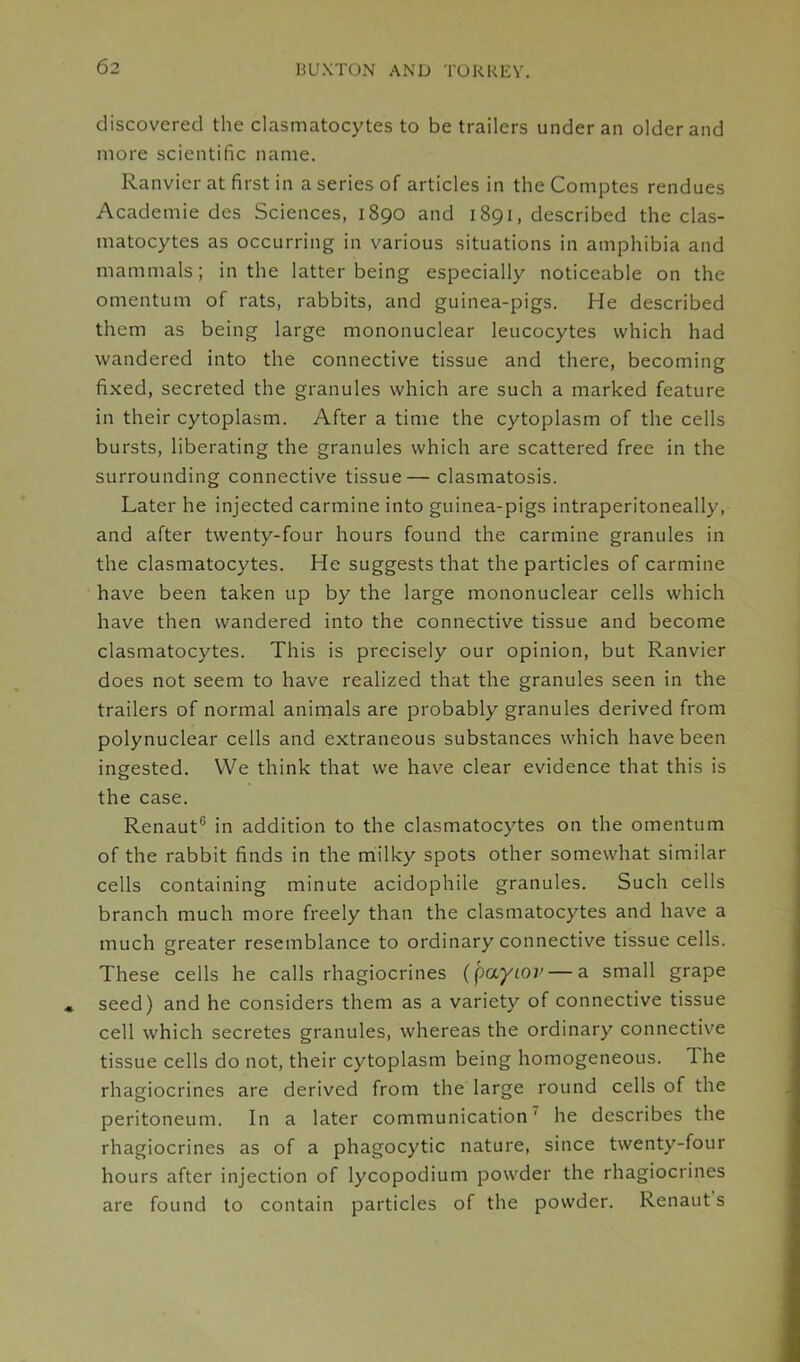 62 BUXTON AND TORREY.

discovered the clasmatocytes to be trailers under an older and more scientific name.

Ranvier at first in a series of articles in the Comptes rendues Academie des Sciences, 1890 and 1891, described the clasmatocytes as occurring in various situations in amphibia and mammals; in the latter being especially noticeable on the omentum of rats, rabbits, and guinea-pigs. He described them as being large mononuclear leucocytes which had wandered into the connective tissue and there, becoming fixed, secreted the granules which are such a marked feature in their cytoplasm. After a time the cytoplasm of the cells bursts, liberating the granules which are scattered free in the surrounding connective tissue — clasmatosis.

Later he injected carmine into guinea-pigs intraperitoneally, and after twenty-four hours found the carmine granules in the clasmatocytes. He suggests that the particles of carmine have been taken up by the large mononuclear cells which have then wandered into the connective tissue and become clasmatocytes. This is precisely our opinion, but Ranvier does not seem to have realized that the granules seen in the trailers of normal animals are probably granules derived from polynuclear cells and extraneous substances which have been ingested. We think that we have clear evidence that this is the case.

Renaut$^6$ in addition to the clasmatocytes on the omentum of the rabbit finds in the milky spots other somewhat similar cells containing minute acidophile granules. Such cells branch much more freely than the clasmatocytes and have a much greater resemblance to ordinary connective tissue cells. These cells he calls rhagiocrines (ῥαγιον — a small grape seed) and he considers them as a variety of connective tissue cell which secretes granules, whereas the ordinary connective tissue cells do not, their cytoplasm being homogeneous. The rhagiocrines are derived from the large round cells of the peritoneum. In a later communication$^7$ he describes the rhagiocrines as of a phagocytic nature, since twenty-four hours after injection of lycopodium powder the rhagiocrines are found to contain particles of the powder. Renaut's